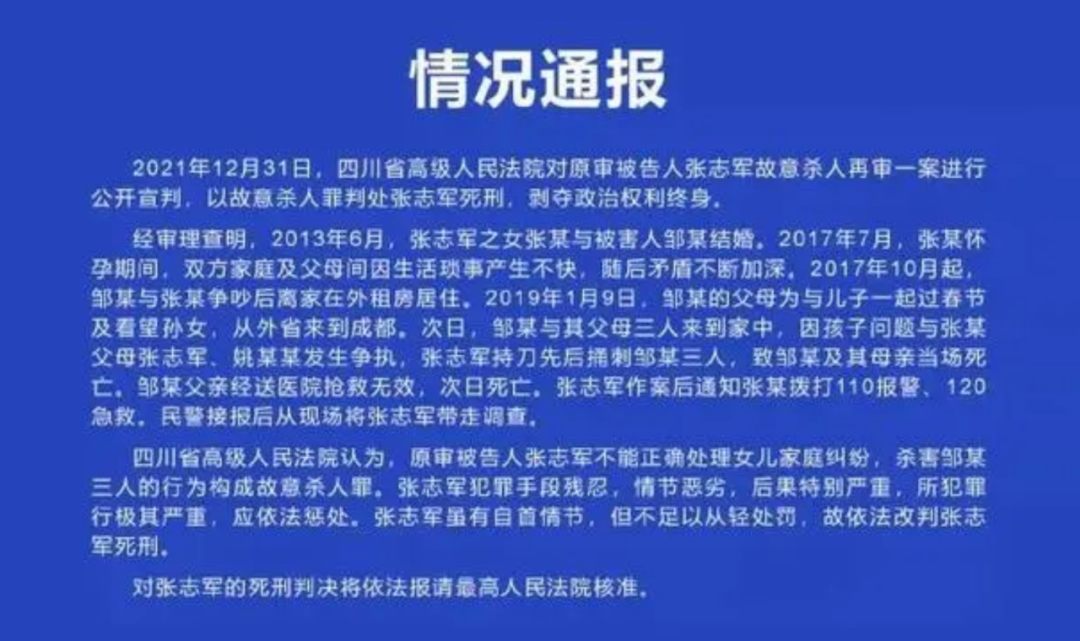 情况通报

2021年12月31日，四川省高级人民法院对原审被告人张志军故意杀人再审一案进行公开宣判，以故意杀人罪判处张志军死刑，剥夺政治权利终身。

经审理查明，2013年6月，张志军之女张某与被害人邹某结婚。2017年7月，张某怀孕期间，双方家庭及父母间因生活琐事产生不快，随后矛盾不断加深。2017年10月起，邹某与张某争吵后离家在外租房居住。2019年1月9日，邹某的父母为与儿子一起过春节及看望孙女，从外省来到成都。次日，邹某与其父母三人来到家中，因孩子问题与张某父母张志军、姚某某发生争执，张志军持刀先后捅刺邹某三人，致邹某及其母亲当场死亡。邹某父亲经送医院抢救无效，次日死亡。张志军作案后通知张某拨打110报警、120急救。民警接报后从现场将张志军带走调查。

四川省高级人民法院认为，原审被告人张志军不能正确处理女儿家庭纠纷，杀害邹某三人的行为构成故意杀人罪。张志军犯罪手段残忍，情节恶劣，后果特别严重，所犯罪行极其严重，应依法惩处。张志军虽有自首情节，但不足以从轻处罚，故依法改判张志军死刑。

对张志军的死刑判决将依法报请最高人民法院核准。